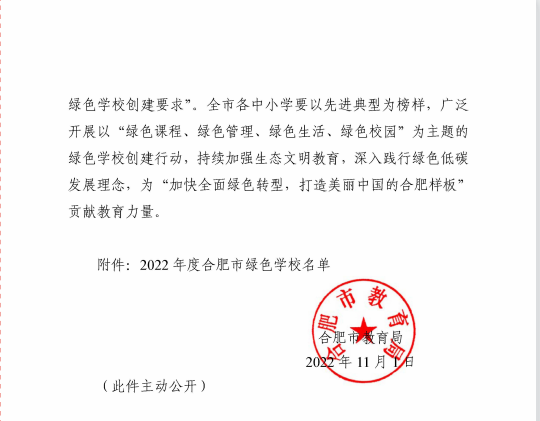 绿色学校创建要求”。全市各中小学要以先进典型为榜样，广泛开展以“绿色课程、绿色管理、绿色生活、绿色校园”为主题的绿色学校创建行动，持续加强生态文明教育，深入践行绿色低碳发展理念，为“加快全面绿色转型，打造美丽中国的合肥样板”贡献教育力量。

附件：2022 年度合肥市绿色学校名单

合肥市教育局

合肥市教育局

2022 年 11 月 1 日

（此件主动公开）